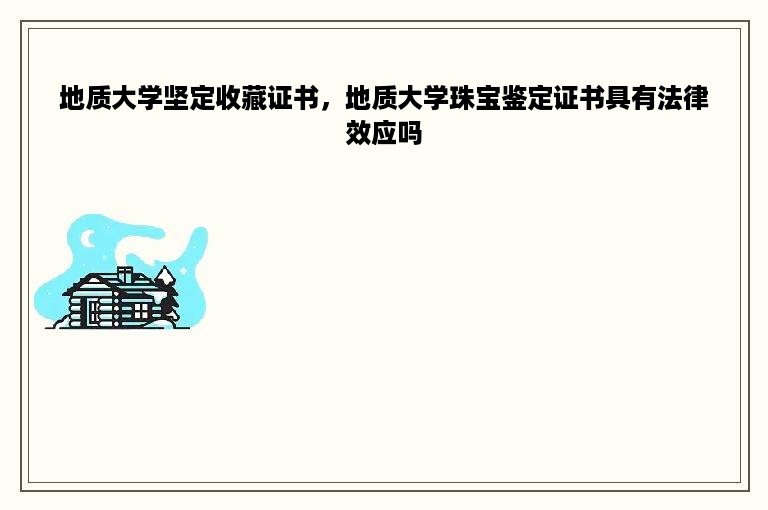 地质大学坚定收藏证书，地质大学珠宝鉴定证书具有法律效应吗